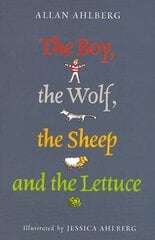 ALLAN AHLBERG

The Boy,

the Wolf,

the Sheep

and the Lettuce

Illustrated by JESSICA AHLBERG